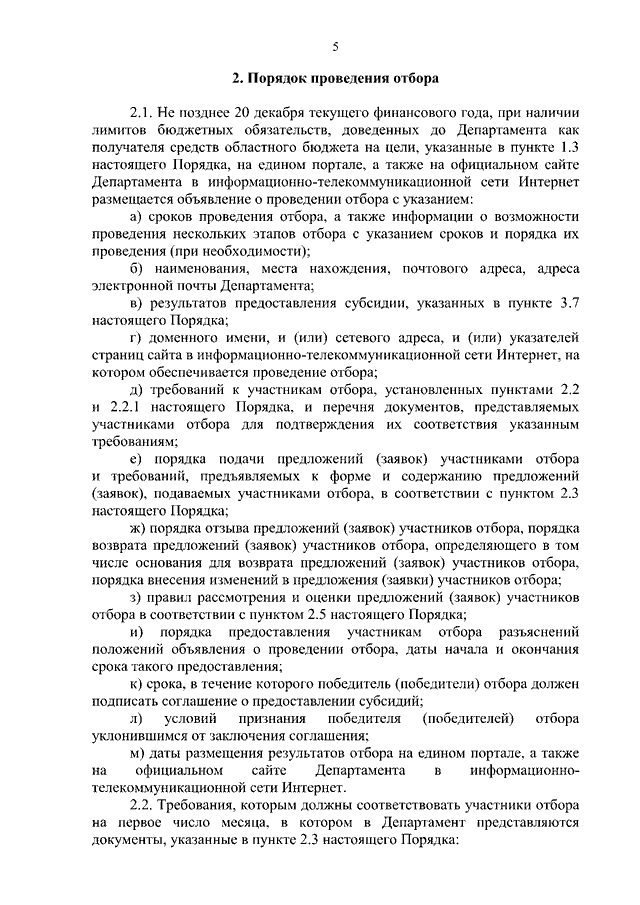 5

2. Порядок проведения отбора

2.1. Не позднее 20 декабря текущего финансового года, при наличии лимитов бюджетных обязательств, доведенных до Департамента как получателя средств областного бюджета на цели, указанные в пункте 1.3 настоящего Порядка, на едином портале, а также на официальном сайте Департамента в информационно-телекоммуникационной сети Интернет размещается объявление о проведении отбора с указанием:

а) сроков проведения отбора, а также информации о возможности проведения нескольких этапов отбора с указанием сроков и порядка их проведения (при необходимости);

б) наименования, места нахождения, почтового адреса, адреса электронной почты Департамента;

в) результатов предоставления субсидии, указанных в пункте 3.7 настоящего Порядка;

г) доменного имени, и (или) сетевого адреса, и (или) указателей страниц сайта в информационно-телекоммуникационной сети Интернет, на котором обеспечивается проведение отбора;

д) требований к участникам отбора, установленных пунктами 2.2 и 2.2.1 настоящего Порядка, и перечня документов, представляемых участниками отбора для подтверждения их соответствия указанным требованиям;

е) порядка подачи предложений (заявок) участниками отбора и требований, предъявляемых к форме и содержанию предложений (заявок), подаваемых участниками отбора, в соответствии с пунктом 2.3 настоящего Порядка;

ж) порядка отзыва предложений (заявок) участников отбора, порядка возврата предложений (заявок) участников отбора, определяющего в том числе основания для возврата предложений (заявок) участников отбора, порядка внесения изменений в предложения (заявки) участников отбора;

з) правил рассмотрения и оценки предложений (заявок) участников отбора в соответствии с пунктом 2.5 настоящего Порядка;

и) порядка предоставления участникам отбора разъяснений положений объявления о проведении отбора, даты начала и окончания срока такого предоставления;

к) срока, в течение которого победитель (победители) отбора должен подписать соглашение о предоставлении субсидий;

л) условий признания победителя (победителей) отбора уклонившимся от заключения соглашения;

м) даты размещения результатов отбора на едином портале, а также на официальном сайте Департамента в информационно-телекоммуникационной сети Интернет.

2.2. Требования, которым должны соответствовать участники отбора на первое число месяца, в котором в Департамент представляются документы, указанные в пункте 2.3 настоящего Порядка: